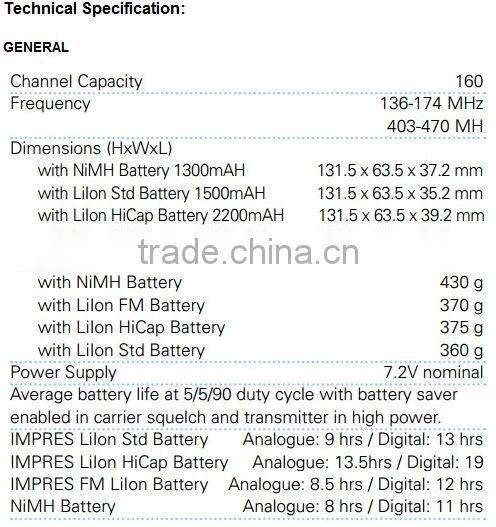 Technical Specification:

GENERAL

Channel Capacity 160
Frequency 136-174 MHz
403-470 MH
Dimensions (HxWxL)
with NiMH Battery 1300mAH 131.5 x 63.5 x 37.2 mm
with LiIon Std Battery 1500mAH 131.5 x 63.5 x 35.2 mm
with LiIon HiCap Battery 2200mAH 131.5 x 63.5 x 39.2 mm

with NiMH Battery 430 g
with LiIon FM Battery 370 g
with LiIon HiCap Battery 375 g
with LiIon Std Battery 360 g
Power Supply 7.2V nominal
Average battery life at 5/5/90 duty cycle with battery saver enabled in carrier squelch and transmitter in high power.
IMPRES LiIon Std Battery Analogue: 9 hrs / Digital: 13 hrs
IMPRES LiIon HiCap Battery Analogue: 13.5hrs / Digital: 19
IMPRES FM LiIon Battery Analogue: 8.5 hrs / Digital: 12 hrs
NiMH Battery Analogue: 8 hrs / Digital: 11 hrs

trade.china.cn